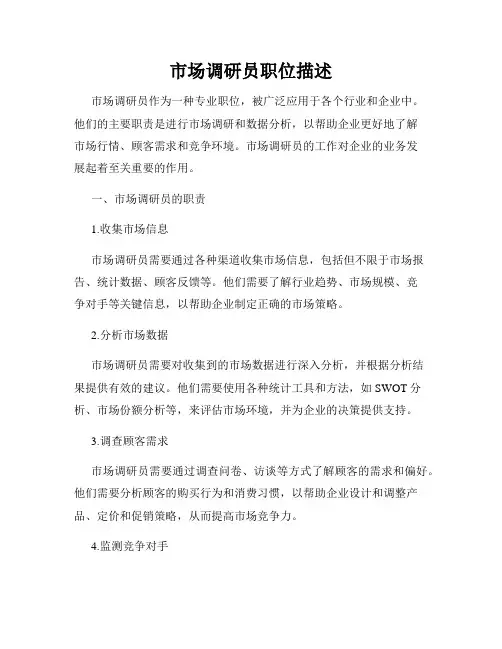 市场调研员职位描述

市场调研员作为一种专业职位，被广泛应用于各个行业和企业中。他们的主要职责是进行市场调研和数据分析，以帮助企业更好地了解市场行情、顾客需求和竞争环境。市场调研员的工作对企业的业务发展起着至关重要的作用。

一、市场调研员的职责

1.收集市场信息

市场调研员需要通过各种渠道收集市场信息，包括但不限于市场报告、统计数据、顾客反馈等。他们需要了解行业趋势、市场规模、竞争对手等关键信息，以帮助企业制定正确的市场策略。

2.分析市场数据

市场调研员需要对收集到的市场数据进行深入分析，并根据分析结果提供有效的建议。他们需要使用各种统计工具和方法，如 SWOT 分析、市场份额分析等，来评估市场环境，并为企业的决策提供支持。

3.调查顾客需求

市场调研员需要通过调查问卷、访谈等方式了解顾客的需求和偏好。他们需要分析顾客的购买行为和消费习惯，以帮助企业设计和调整产品、定价和促销策略，从而提高市场竞争力。

4.监测竞争对手